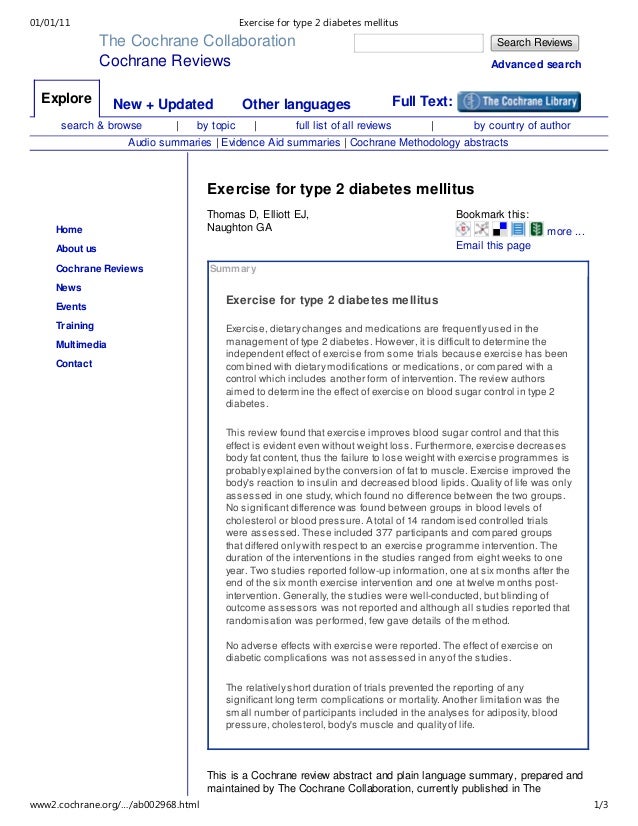 01/01/11 Exercise for type 2 diabetes mellitus

The Cochrane Collaboration
Cochrane Reviews

Search Reviews
Advanced search

Explore New + Updated Other languages Full Text: The Cochrane Library

search & browse | by topic | full list of all reviews | by country of author

Audio summaries | Evidence Aid summaries | Cochrane Methodology abstracts

Home
About us
Cochrane Reviews
News
Events
Training
Multimedia
Contact

Exercise for type 2 diabetes mellitus

Thomas D, Elliott EJ, Naughton GA

Bookmark this:
more ...
Email this page

Summary

Exercise for type 2 diabetes mellitus

Exercise, dietary changes and medications are frequently used in the management of type 2 diabetes. However, it is difficult to determine the independent effect of exercise from some trials because exercise has been combined with dietary modifications or medications, or compared with a control which includes another form of intervention. The review authors aimed to determine the effect of exercise on blood sugar control in type 2 diabetes.

This review found that exercise improves blood sugar control and that this effect is evident even without weight loss. Furthermore, exercise decreases body fat content, thus the failure to lose weight with exercise programmes is probably explained by the conversion of fat to muscle. Exercise improved the body's reaction to insulin and decreased blood lipids. Quality of life was only assessed in one study, which found no difference between the two groups. No significant difference was found between groups in blood levels of cholesterol or blood pressure. A total of 14 randomised controlled trials were assessed. These included 377 participants and compared groups that differed only with respect to an exercise programme intervention. The duration of the interventions in the studies ranged from eight weeks to one year. Two studies reported follow-up information, one at six months after the end of the six month exercise intervention and one at twelve months post-intervention. Generally, the studies were well-conducted, but blinding of outcome assessors was not reported and although all studies reported that randomisation was performed, few gave details of the method.

No adverse effects with exercise were reported. The effect of exercise on diabetic complications was not assessed in any of the studies.

The relatively short duration of trials prevented the reporting of any significant long term complications or mortality. Another limitation was the small number of participants included in the analyses for adiposity, blood pressure, cholesterol, body's muscle and quality of life.

This is a Cochrane review abstract and plain language summary, prepared and maintained by The Cochrane Collaboration, currently published in The

www2.cochrane.org/.../ab002968.html 1/3